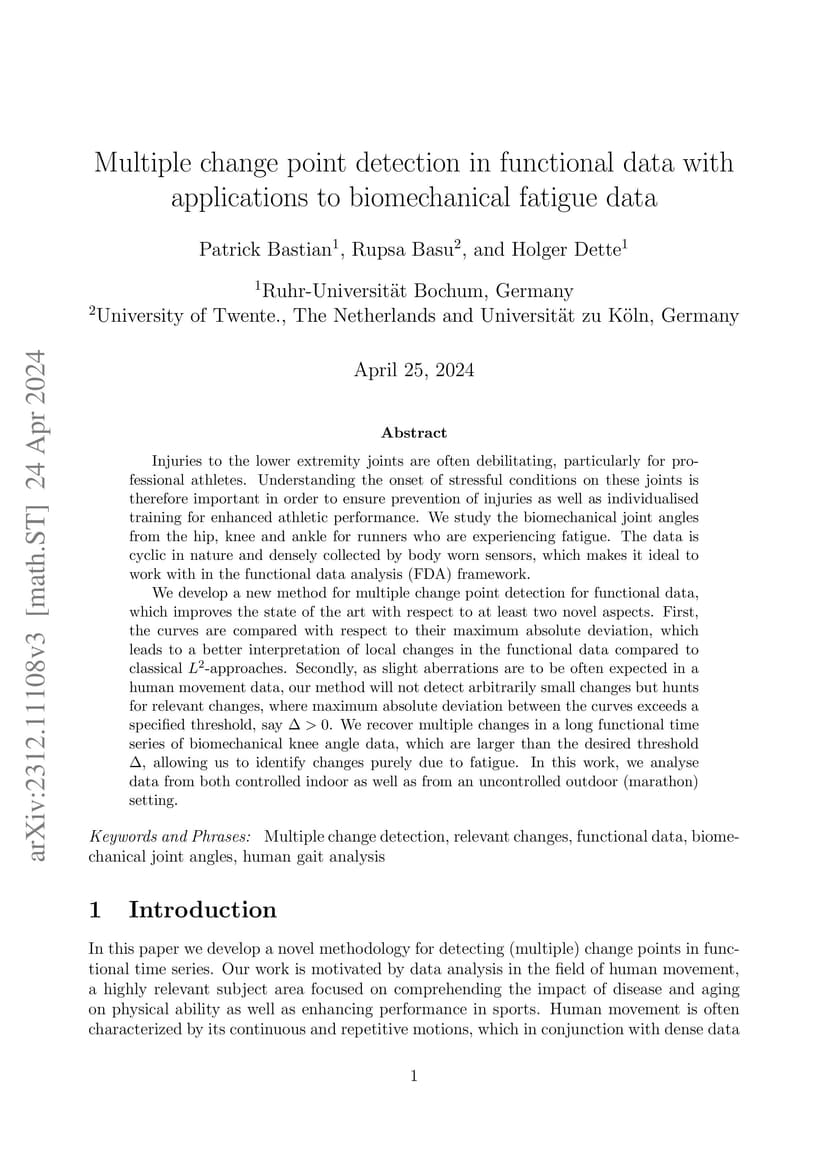 arXiv:2312.11108v3 [math.ST] 24 Apr 2024

Multiple change point detection in functional data with applications to biomechanical fatigue data

Patrick Bastian$^1$, Rupsa Basu$^2$, and Holger Dette$^1$

$^1$Ruhr-Universität Bochum, Germany
$^2$University of Twente., The Netherlands and Universität zu Köln, Germany

April 25, 2024

Abstract

Injuries to the lower extremity joints are often debilitating, particularly for professional athletes. Understanding the onset of stressful conditions on these joints is therefore important in order to ensure prevention of injuries as well as individualised training for enhanced athletic performance. We study the biomechanical joint angles from the hip, knee and ankle for runners who are experiencing fatigue. The data is cyclic in nature and densely collected by body worn sensors, which makes it ideal to work with in the functional data analysis (FDA) framework.

We develop a new method for multiple change point detection for functional data, which improves the state of the art with respect to at least two novel aspects. First, the curves are compared with respect to their maximum absolute deviation, which leads to a better interpretation of local changes in the functional data compared to classical $L^2$-approaches. Secondly, as slight aberrations are to be often expected in a human movement data, our method will not detect arbitrarily small changes but hunts for relevant changes, where maximum absolute deviation between the curves exceeds a specified threshold, say $\Delta > 0$. We recover multiple changes in a long functional time series of biomechanical knee angle data, which are larger than the desired threshold $\Delta$, allowing us to identify changes purely due to fatigue. In this work, we analyse data from both controlled indoor as well as from an uncontrolled outdoor (marathon) setting.

Keywords and Phrases: Multiple change detection, relevant changes, functional data, biomechanical joint angles, human gait analysis

1 Introduction

In this paper we develop a novel methodology for detecting (multiple) change points in functional time series. Our work is motivated by data analysis in the field of human movement, a highly relevant subject area focused on comprehending the impact of disease and aging on physical ability as well as enhancing performance in sports. Human movement is often characterized by its continuous and repetitive motions, which in conjunction with dense data

1